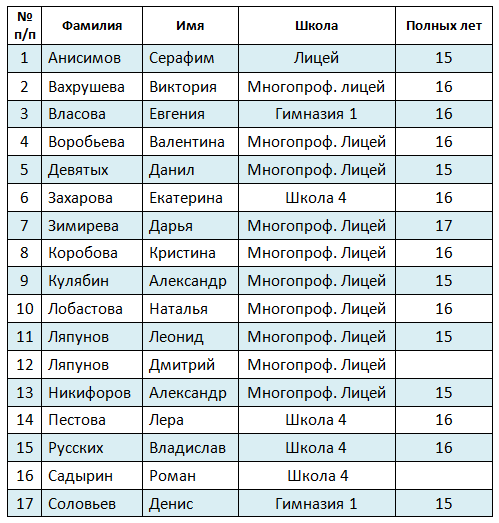 | № п/п | Фамилия | Имя | Школа | Полных лет |
|---|---|---|---|---|
| 1 | Анисимов | Серафим | Лицей | 15 |
| 2 | Вахрушева | Виктория | Многопроф. лицей | 16 |
| 3 | Власова | Евгения | Гимназия 1 | 16 |
| 4 | Воробьева | Валентина | Многопроф. Лицей | 16 |
| 5 | Девятых | Данил | Многопроф. Лицей | 15 |
| 6 | Захарова | Екатерина | Школа 4 | 16 |
| 7 | Зимирева | Дарья | Многопроф. Лицей | 17 |
| 8 | Коробова | Кристина | Многопроф. Лицей | 16 |
| 9 | Кулябин | Александр | Многопроф. Лицей | 15 |
| 10 | Лобастова | Наталья | Многопроф. Лицей | 16 |
| 11 | Ляпунов | Леонид | Многопроф. Лицей | 15 |
| 12 | Ляпунов | Дмитрий | Многопроф. Лицей | |
| 13 | Никифоров | Александр | Многопроф. Лицей | 15 |
| 14 | Пестова | Лера | Школа 4 | 16 |
| 15 | Русских | Владислав | Школа 4 | 16 |
| 16 | Садырин | Роман | Школа 4 | |
| 17 | Соловьев | Денис | Гимназия 1 | 15 |